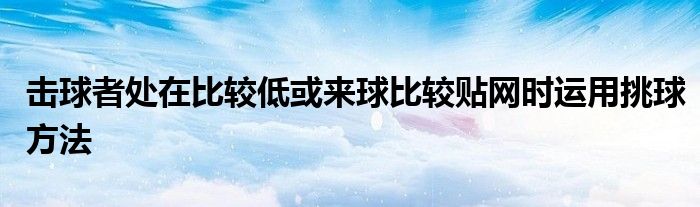 击球者处在比较低或来球比较贴网时运用挑球方法